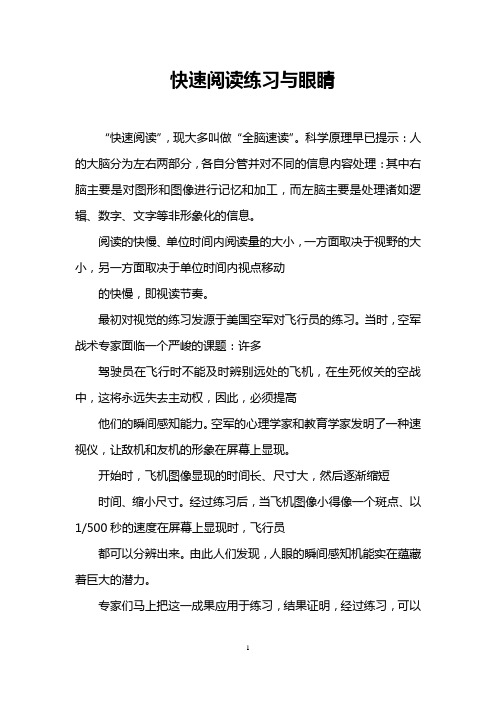 快速阅读练习与眼睛

“快速阅读”，现大多叫做“全脑速读”。科学原理早已提示：人的大脑分为左右两部分，各自分管并对不同的信息内容处理：其中右脑主要是对图形和图像进行记忆和加工，而左脑主要是处理诸如逻辑、数字、文字等非形象化的信息。

阅读的快慢、单位时间内阅读量的大小，一方面取决于视野的大小，另一方面取决于单位时间内视点移动

的快慢，即视读节奏。

最初对视觉的练习发源于美国空军对飞行员的练习。当时，空军战术专家面临一个严峻的课题：许多

驾驶员在飞行时不能及时辨别远处的飞机，在生死攸关的空战中，这将永远失去主动权，因此，必须提高

他们的瞬间感知能力。空军的心理学家和教育学家发明了一种速视仪，让敌机和友机的形象在屏幕上显现。

开始时，飞机图像显现的时间长、尺寸大，然后逐渐缩短

时间、缩小尺寸。经过练习后，当飞机图像小得像一个斑点、以1/500秒的速度在屏幕上显现时，飞行员

都可以分辨出来。由此人们发现，人眼的瞬间感知机能实在蕴藏着巨大的潜力。

专家们马上把这一成果应用于练习，结果证明，经过练习，可以

1